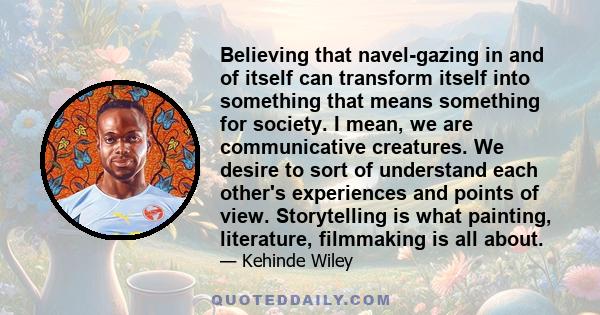 Believing that navel-gazing in and of itself can transform itself into something that means something for society. I mean, we are communicative creatures. We desire to sort of understand each other's experiences and points of view. Storytelling is what painting, literature, filmmaking is all about.
— Kehinde Wiley

QUOTEDDAILY.COM